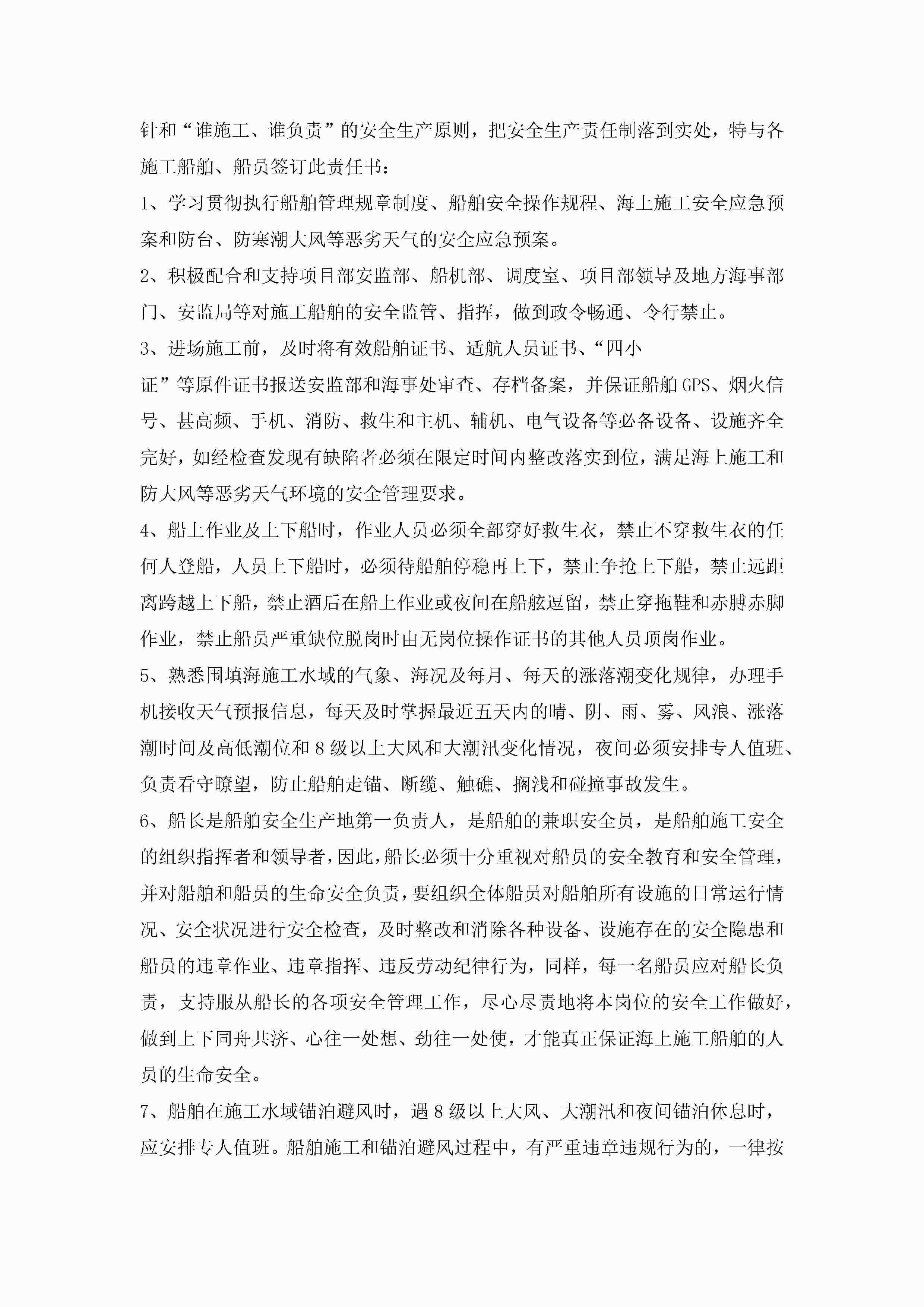 针和“谁施工、谁负责”的安全生产原则，把安全生产责任制落到实处，特与各施工船舶、船员签订此责任书：

1、学习贯彻执行船舶管理规章制度、船舶安全操作规程、海上施工安全应急预案和防台、防寒潮大风等恶劣天气的安全应急预案。

2、积极配合和支持项目部安监部、船机部、调度室、项目部领导及地方海事部门、安监局等对施工船舶的安全监管、指挥，做到政令畅通、令行禁止。

3、进场施工前，及时将有效船舶证书、适航人员证书、“四小证”等原件证书报送安监部和海事处审查、存档备案，并保证船舶GPS、烟火信号、甚高频、手机、消防、救生和主机、辅机、电气设备等必备设备、设施齐全完好，如经检查发现有缺陷者必须在限定时间内整改落实到位，满足海上施工和防大风等恶劣天气环境的安全管理要求。

4、船上作业及上下船时，作业人员必须全部穿好救生衣，禁止不穿救生衣的任何人登船，人员上下船时，必须待船舶停稳再上下，禁止争抢上下船，禁止远距离跨越上下船，禁止酒后在船上作业或夜间在船舷逗留，禁止穿拖鞋和赤膊赤脚作业，禁止船员严重缺位脱岗时由无岗位操作证书的其他人员顶岗作业。

5、熟悉围填海施工水域的气象、海况及每月、每天的涨落潮变化规律，办理手机接收天气预报信息，每天及时掌握最近五天内的晴、阴、雨、雾、风浪、涨落潮时间及高低潮位和8级以上大风和大潮汛变化情况，夜间必须安排专人值班、负责看守瞭望，防止船舶走锚、断缆、触礁、搁浅和碰撞事故发生。

6、船长是船舶安全生产地第一负责人，是船舶的兼职安全员，是船舶施工安全的组织指挥者和领导者，因此，船长必须十分重视对船员的安全教育和安全管理，并对船舶和船员的生命安全负责，要组织全体船员对船舶所有设施的日常运行情况、安全状况进行安全检查，及时整改和消除各种设备、设施存在的安全隐患和船员的违章作业、违章指挥、违反劳动纪律行为，同样，每一名船员应对船长负责，支持服从船长的各项安全管理工作，尽心尽责地将本岗位的安全工作做好，做到上下同舟共济、心往一处想、劲往一处使，才能真正保证海上施工船舶的人员的生命安全。

7、船舶在施工水域锚泊避风时，遇8级以上大风、大潮汛和夜间锚泊休息时，应安排专人值班。船舶施工和锚泊避风过程中，有严重违章违规行为的，一律按